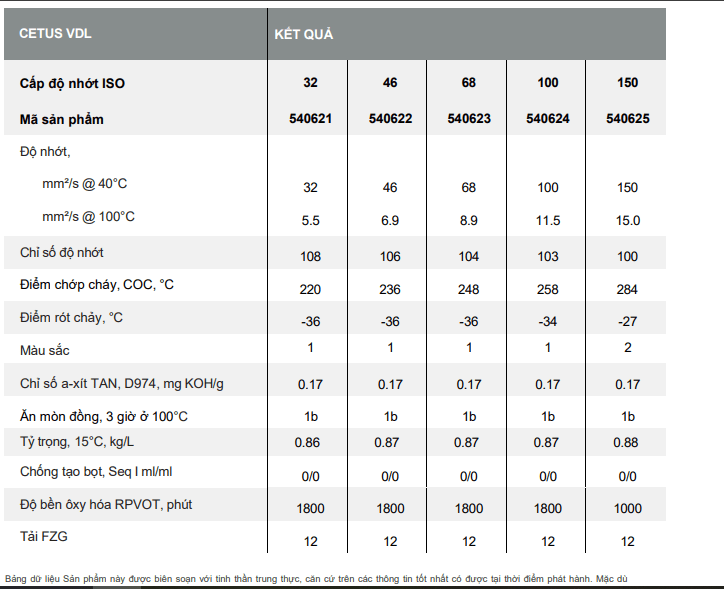 | CETUS VDL | KẾT QUẢ | | | | |
|---|---|---|---|---|---|
| **Cấp độ nhớt ISO** | **32** | **46** | **68** | **100** | **150** |
| **Mã sản phẩm** | **540621** | **540622** | **540623** | **540624** | **540625** |
| Độ nhớt, | | | | | |
| mm²/s @ 40°C | 32 | 46 | 68 | 100 | 150 |
| mm²/s @ 100°C | 5.5 | 6.9 | 8.9 | 11.5 | 15.0 |
| Chỉ số độ nhớt | 108 | 106 | 104 | 103 | 100 |
| Điểm chớp cháy, COC, °C | 220 | 236 | 248 | 258 | 284 |
| Điểm rót chảy, °C | -36 | -36 | -36 | -34 | -27 |
| Màu sắc | 1 | 1 | 1 | 1 | 2 |
| Chỉ số a-xít TAN, D974, mg KOH/g | 0.17 | 0.17 | 0.17 | 0.17 | 0.17 |
| Ăn mòn đồng, 3 giờ ở 100°C | 1b | 1b | 1b | 1b | 1b |
| Tỷ trọng, 15°C, kg/L | 0.86 | 0.87 | 0.87 | 0.87 | 0.88 |
| Chống tạo bọt, Seq I ml/ml | 0/0 | 0/0 | 0/0 | 0/0 | 0/0 |
| Độ bền ôxy hóa RPVOT, phút | 1800 | 1800 | 1800 | 1800 | 1000 |
| Tải FZG | 12 | 12 | 12 | 12 | 12 |

Bảng dữ liệu Sản phẩm này được biên soạn với tinh thần trung thực, căn cứ trên các thông tin tốt nhất có được tại thời điểm phát hành. Mặc dù